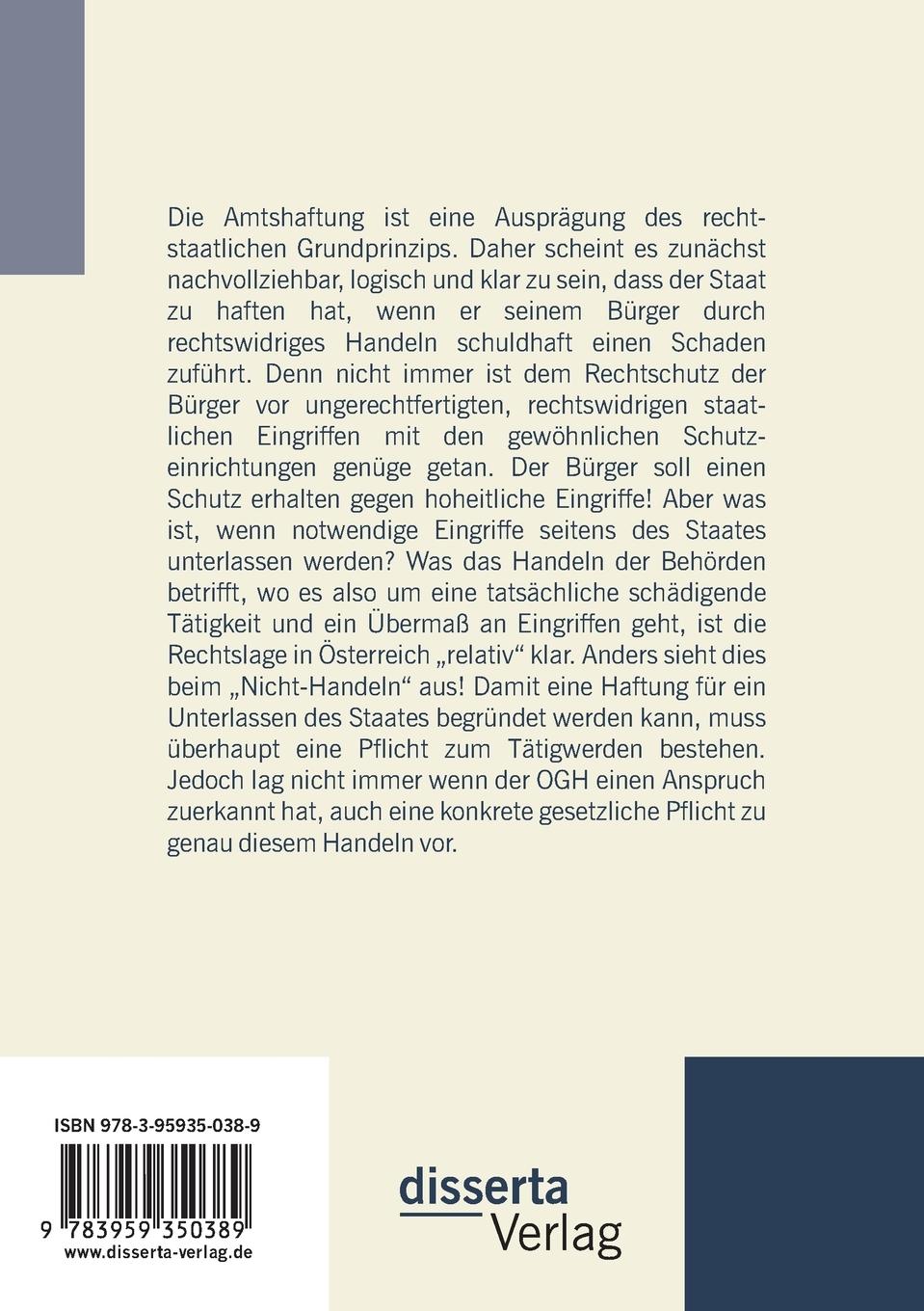 Die Amtshaftung ist eine Ausprägung des rechtstaatlichen Grundprinzips. Daher scheint es zunächst nachvollziehbar, logisch und klar zu sein, dass der Staat zu haften hat, wenn er seinem Bürger durch rechtswidriges Handeln schuldhaft einen Schaden zuführt. Denn nicht immer ist dem Rechtschutz der Bürger vor ungerechtfertigten, rechtswidrigen staatlichen Eingriffen mit den gewöhnlichen Schutzeinrichtungen genüge getan. Der Bürger soll einen Schutz erhalten gegen hoheitliche Eingriffe! Aber was ist, wenn notwendige Eingriffe seitens des Staates unterlassen werden? Was das Handeln der Behörden betrifft, wo es also um eine tatsächliche schädigende Tätigkeit und ein Übermaß an Eingriffen geht, ist die Rechtslage in Österreich „relativ“ klar. Anders sieht dies beim „Nicht-Handeln“ aus! Damit eine Haftung für ein Unterlassen des Staates begründet werden kann, muss überhaupt eine Pflicht zum Tätigwerden bestehen. Jedoch lag nicht immer wenn der OGH einen Anspruch zuerkannt hat, auch eine konkrete gesetzliche Pflicht zu genau diesem Handeln vor.

ISBN 978-3-95935-038-9
9 783959 350389
www.disserta-verlag.de

disserta
Verlag